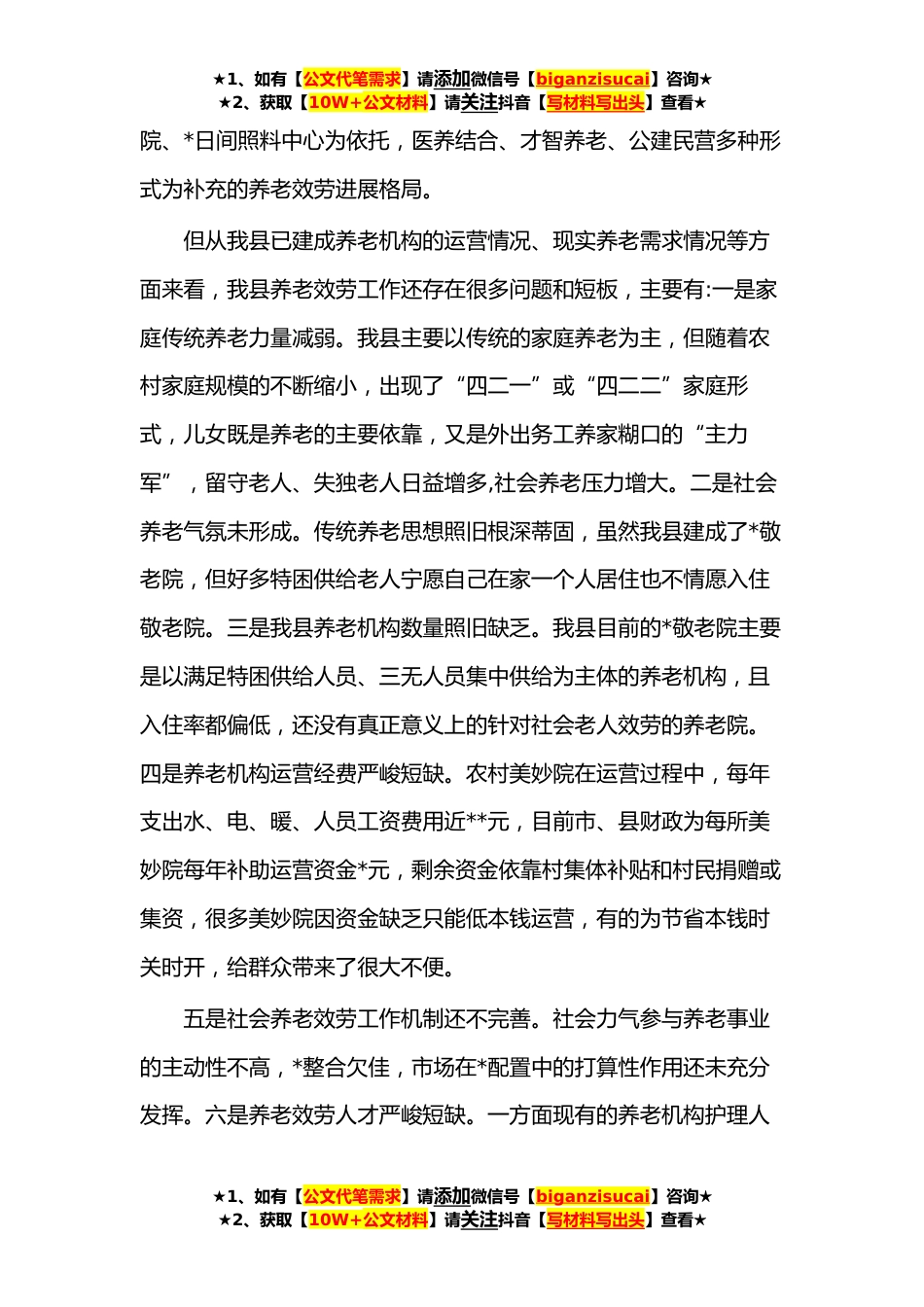 ★1、如有【公文代笔需求】请添加微信号【biganzisucai】咨询★
★2、获取【10W+公文材料】请关注抖音【写材料写出头】查看★

院、*日间照料中心为依托，医养结合、才智养老、公建民营多种形式为补充的养老效劳进展格局。

但从我县已建成养老机构的运营情况、现实养老需求情况等方面来看，我县养老效劳工作还存在很多问题和短板，主要有:一是家庭传统养老力量减弱。我县主要以传统的家庭养老为主，但随着农村家庭规模的不断缩小，出现了“四二一”或“四二二”家庭形式，儿女既是养老的主要依靠，又是外出务工养家糊口的“主力军”，留守老人、失独老人日益增多,社会养老压力增大。二是社会养老气氛未形成。传统养老思想照旧根深蒂固，虽然我县建成了*敬老院，但好多特困供给老人宁愿自己在家一个人居住也不情愿入住敬老院。三是我县养老机构数量照旧缺乏。我县目前的*敬老院主要是以满足特困供给人员、三无人员集中供给为主体的养老机构，且入住率都偏低，还没有真正意义上的针对社会老人效劳的养老院。四是养老机构运营经费严峻短缺。农村美妙院在运营过程中，每年支出水、电、暖、人员工资费用近**元，目前市、县财政为每所美妙院每年补助运营资金*元，剩余资金依靠村集体补贴和村民捐赠或集资，很多美妙院因资金缺乏只能低本钱运营，有的为节省本钱时关时开，给群众带来了很大不便。

五是社会养老效劳工作机制还不完善。社会力气参与养老事业的主动性不高，*整合欠佳，市场在*配置中的打算性作用还未充分发挥。六是养老效劳人才严峻短缺。一方面现有的养老机构护理人

★1、如有【公文代笔需求】请添加微信号【biganzisucai】咨询★
★2、获取【10W+公文材料】请关注抖音【写材料写出头】查看★